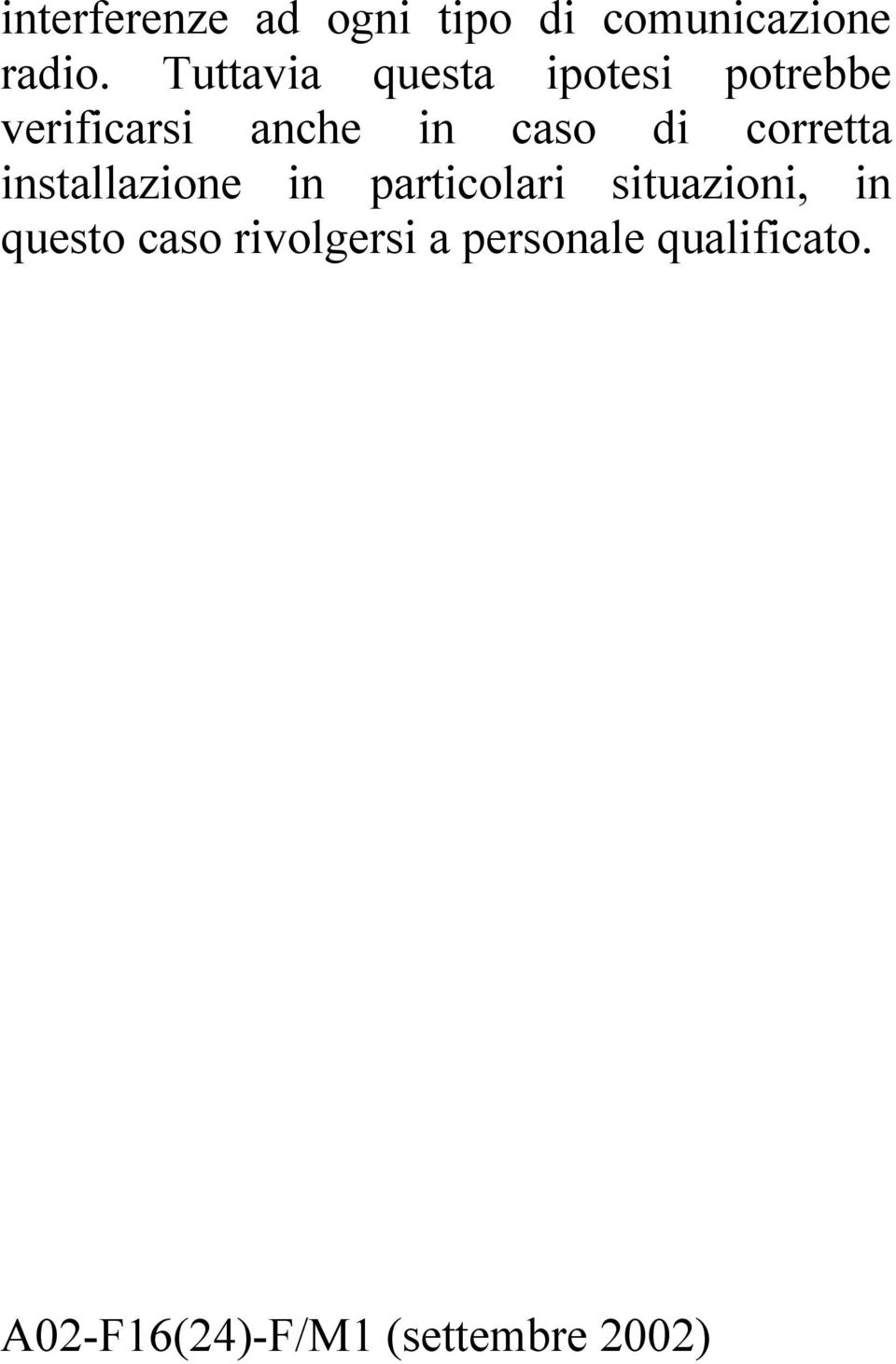 interferenze ad ogni tipo di comunicazione radio. Tuttavia questa ipotesi potrebbe verificarsi anche in caso di corretta installazione in particolari situazioni, in questo caso rivolgersi a personale qualificato.

A02-F16(24)-F/M1 (settembre 2002)